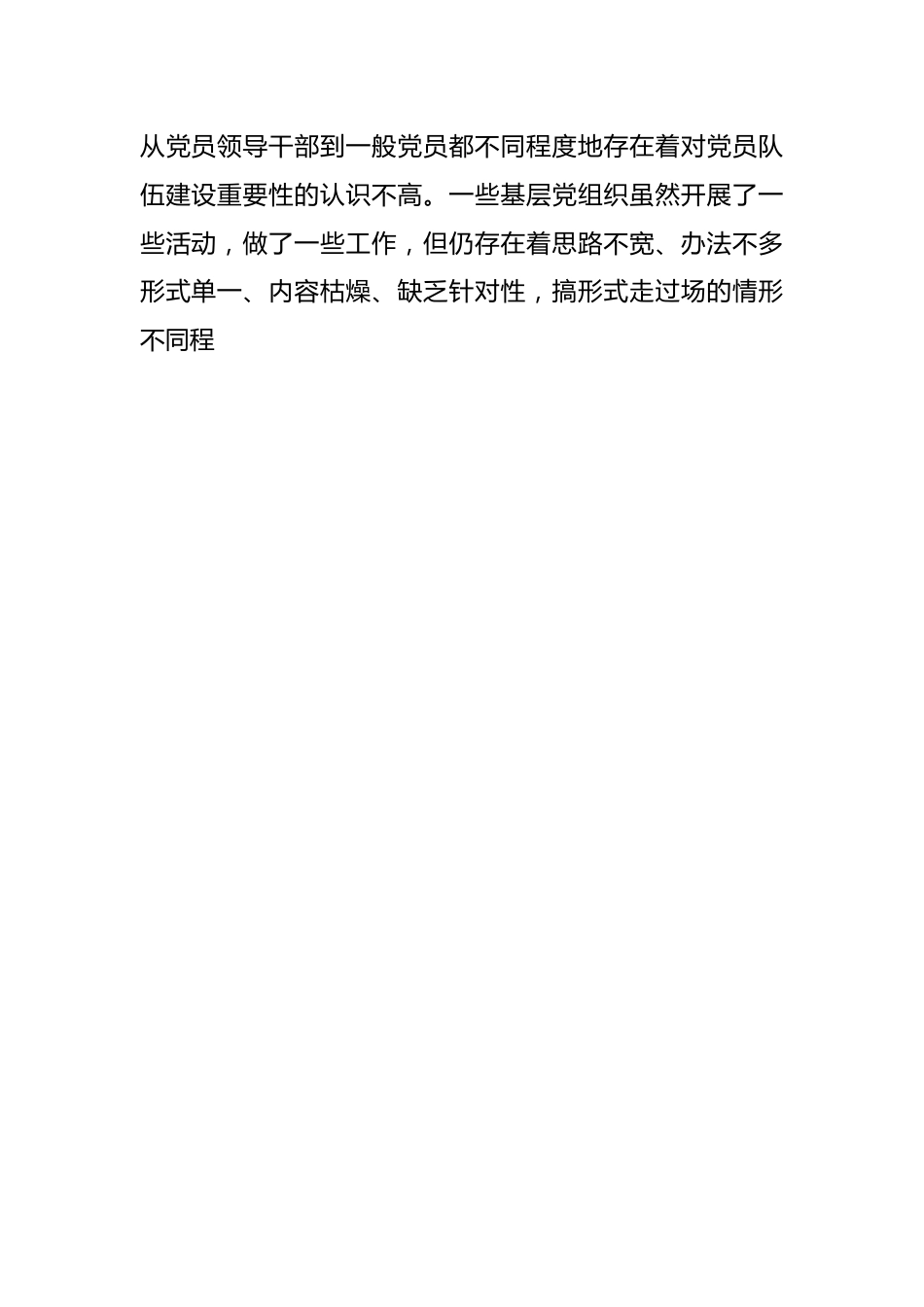 从党员领导干部到一般党员都不同程度地存在着对党员队伍建设重要性的认识不高。一些基层党组织虽然开展了一些活动，做了一些工作，但仍存在着思路不宽、办法不多形式单一、内容枯燥、缺乏针对性，搞形式走过场的情形不同程